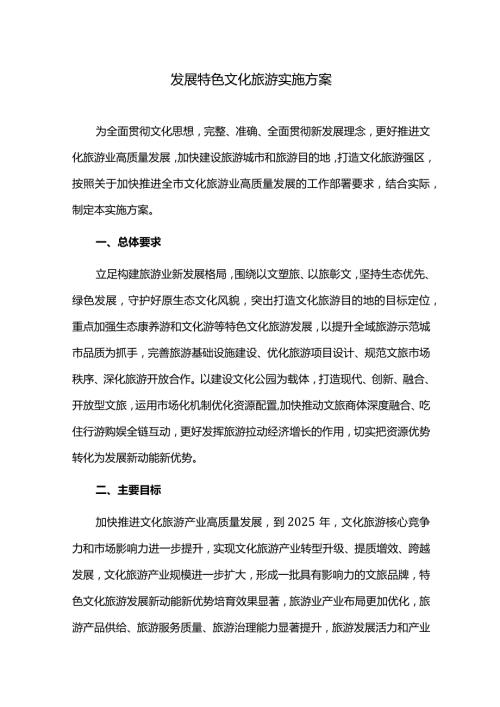 发展特色文化旅游实施方案

为全面贯彻文化思想，完整、准确、全面贯彻新发展理念，更好推进文化旅游业高质量发展，加快建设旅游城市和旅游目的地，打造文化旅游强区，按照关于加快推进全市文化旅游业高质量发展的工作部署要求，结合实际，制定本实施方案。

一、总体要求

立足构建旅游业新发展格局，围绕以文塑旅、以旅彰文，坚持生态优先、绿色发展，守护好原生态文化风貌，突出打造文化旅游目的地的目标定位，重点加强生态康养游和文化游等特色文化旅游发展，以提升全域旅游示范城市品质为抓手，完善旅游基础设施建设、优化旅游项目设计、规范文旅市场秩序、深化旅游开放合作。以建设文化公园为载体，打造现代、创新、融合、开放型文旅，运用市场化机制优化资源配置,加快推动文旅商体深度融合、吃住行游购娱全链互动，更好发挥旅游拉动经济增长的作用，切实把资源优势转化为发展新动能新优势。

二、主要目标

加快推进文化旅游产业高质量发展，到2025年，文化旅游核心竞争力和市场影响力进一步提升，实现文化旅游产业转型升级、提质增效、跨越发展，文化旅游产业规模进一步扩大，形成一批具有影响力的文旅品牌，特色文化旅游发展新动能新优势培育效果显著，旅游业产业布局更加优化，旅游产品供给、旅游服务质量、旅游治理能力显著提升，旅游发展活力和产业